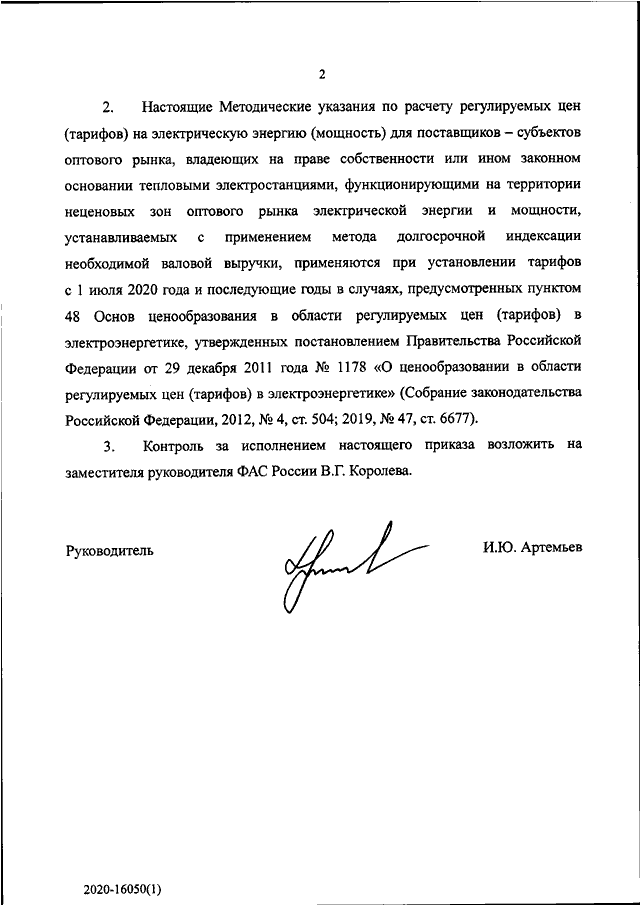 2

2. Настоящие Методические указания по расчету регулируемых цен (тарифов) на электрическую энергию (мощность) для поставщиков – субъектов оптового рынка, владеющих на праве собственности или ином законном основании тепловыми электростанциями, функционирующими на территории неценовых зон оптового рынка электрической энергии и мощности, устанавливаемых с применением метода долгосрочной индексации необходимой валовой выручки, применяются при установлении тарифов с 1 июля 2020 года и последующие годы в случаях, предусмотренных пунктом 48 Основ ценообразования в области регулируемых цен (тарифов) в электроэнергетике, утвержденных постановлением Правительства Российской Федерации от 29 декабря 2011 года № 1178 «О ценообразовании в области регулируемых цен (тарифов) в электроэнергетике» (Собрание законодательства Российской Федерации, 2012, № 4, ст. 504; 2019, № 47, ст. 6677).

3. Контроль за исполнением настоящего приказа возложить на заместителя руководителя ФАС России В.Г. Королева.

Руководитель

И.Ю. Артемьев

2020-16050(1)